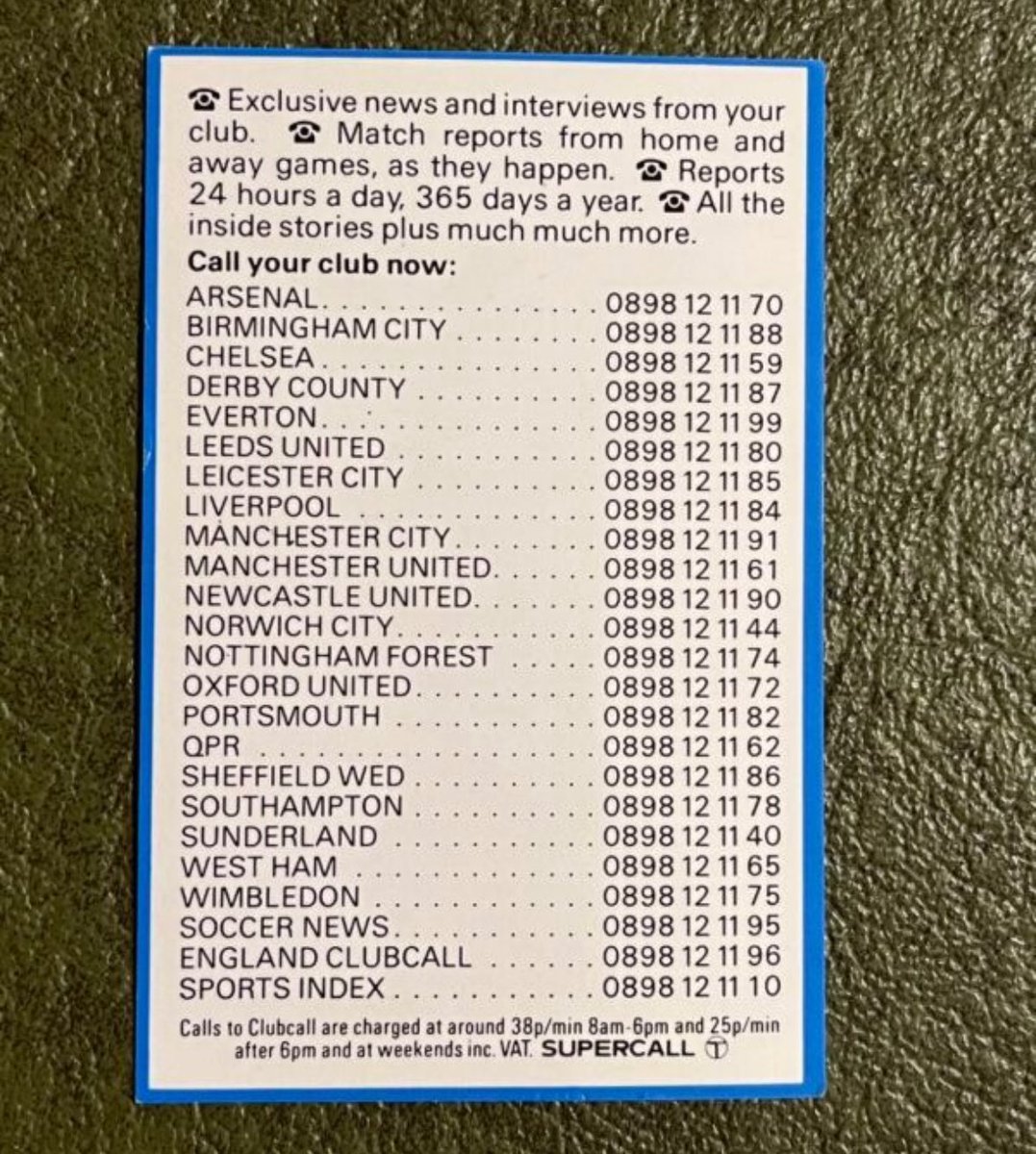 ☎ Exclusive news and interviews from your club. ☎ Match reports from home and away games, as they happen. ☎ Reports 24 hours a day, 365 days a year. ☎ All the inside stories plus much much more.

Call your club now:

ARSENAL 0898 12 11 70
BIRMINGHAM CITY 0898 12 11 88
CHELSEA 0898 12 11 59
DERBY COUNTY 0898 12 11 87
EVERTON 0898 12 11 99
LEEDS UNITED 0898 12 11 80
LEICESTER CITY 0898 12 11 85
LIVERPOOL 0898 12 11 84
MANCHESTER CITY 0898 12 11 91
MANCHESTER UNITED 0898 12 11 61
NEWCASTLE UNITED 0898 12 11 90
NORWICH CITY 0898 12 11 44
NOTTINGHAM FOREST 0898 12 11 74
OXFORD UNITED 0898 12 11 72
PORTSMOUTH 0898 12 11 82
QPR 0898 12 11 62
SHEFFIELD WED 0898 12 11 86
SOUTHAMPTON 0898 12 11 78
SUNDERLAND 0898 12 11 40
WEST HAM 0898 12 11 65
WIMBLEDON 0898 12 11 75
SOCCER NEWS 0898 12 11 95
ENGLAND CLUBCALL 0898 12 11 96
SPORTS INDEX 0898 12 11 10

Calls to Clubcall are charged at around 38p/min 8am-6pm and 25p/min after 6pm and at weekends inc. VAT. SUPERCALL